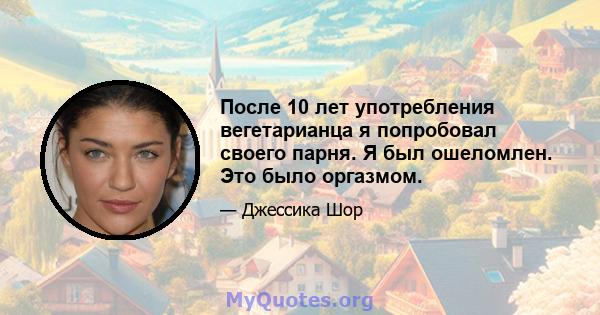 После 10 лет употребления вегетарианца я попробовал своего парня. Я был ошеломлен. Это было оргазмом.

— Джессика Шор

MyQuotes.org